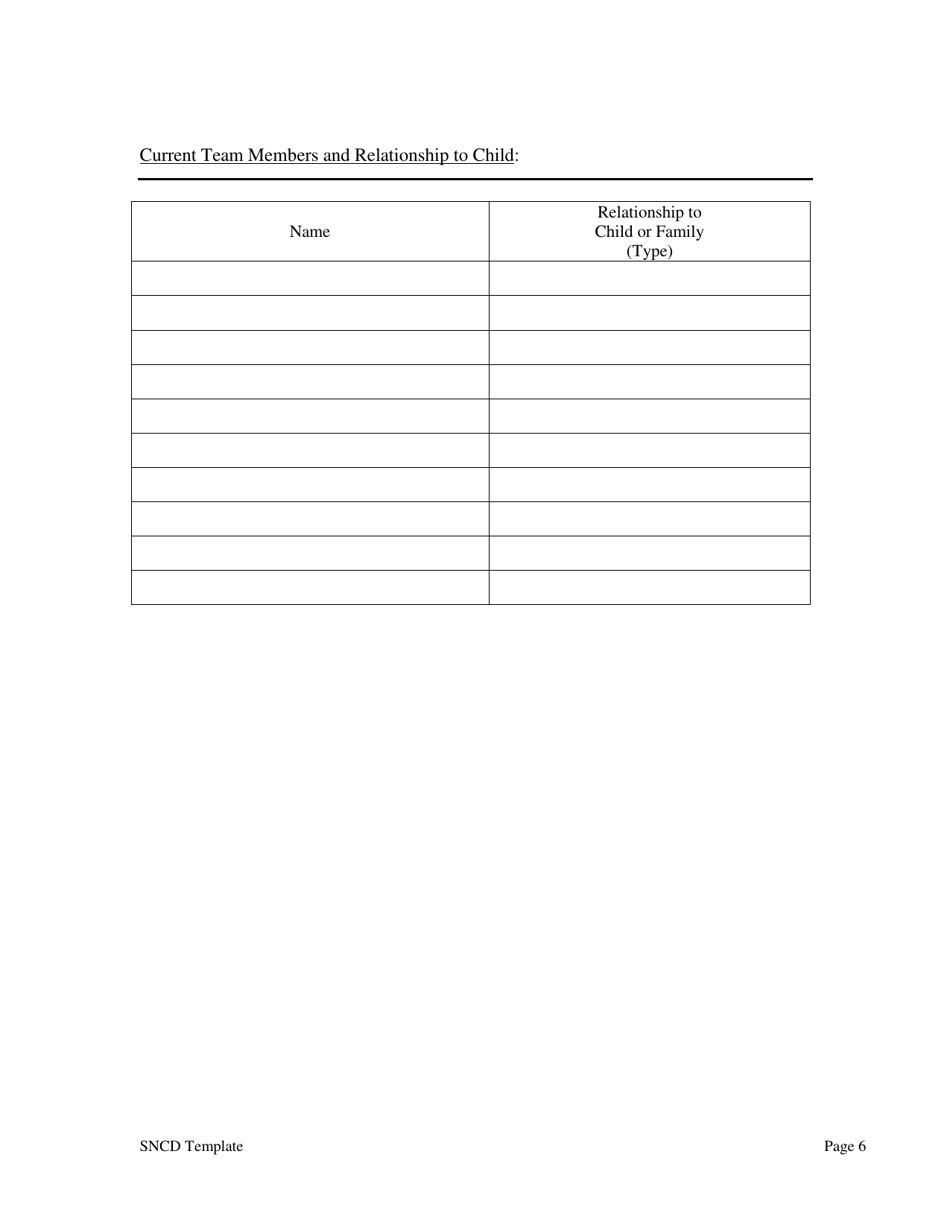 Current Team Members and Relationship to Child:

| Name | Relationship to Child or Family (Type) |
|---|---|
| | |
| | |
| | |
| | |
| | |
| | |
| | |
| | |
| | |
| | |

SNCD Template

Page 6